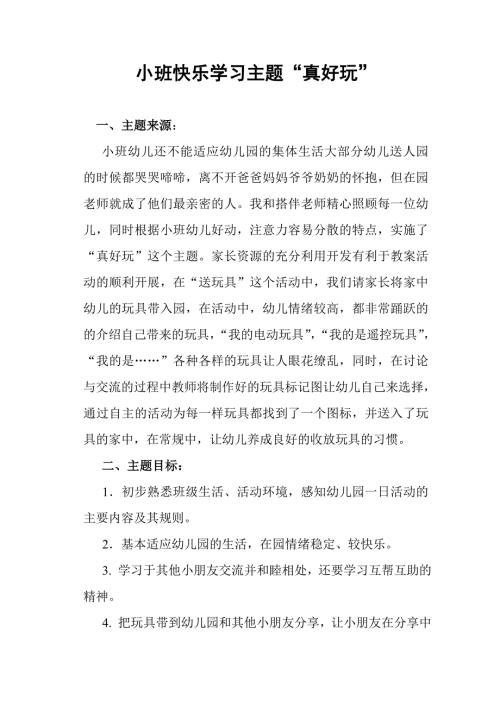 小班快乐学习主题“真好玩”

一、主题来源：

小班幼儿还不能适应幼儿园的集体生活大部分幼儿送人园的时候都哭哭啼啼，离不开爸爸妈妈爷爷奶奶的怀抱，但在园老师就成了他们最亲密的人。我和搭伴老师精心照顾每一位幼儿，同时根据小班幼儿好动，注意力容易分散的特点，实施了“真好玩”这个主题。家长资源的充分利用开发有利于教案活动的顺利开展，在“送玩具”这个活动中，我们请家长将家中幼儿的玩具带入园，在活动中，幼儿情绪较高，都非常踊跃的的介绍自己带来的玩具，“我的电动玩具”，“我的是遥控玩具”，“我的是……”各种各样的玩具让人眼花缭乱，同时，在讨论与交流的过程中教师将制作好的玩具标记图让幼儿自己来选择，通过自主的活动为每一样玩具都找到了一个图标，并送入了玩具的家中，在常规中，让幼儿养成良好的收放玩具的习惯。

二、主题目标：

1．初步熟悉班级生活、活动环境，感知幼儿园一日活动的主要内容及其规则。

2．基本适应幼儿园的生活，在园情绪稳定、较快乐。

3. 学习于其他小朋友交流并和睦相处，还要学习互帮互助的精神。

4. 把玩具带到幼儿园和其他小朋友分享，让小朋友在分享中